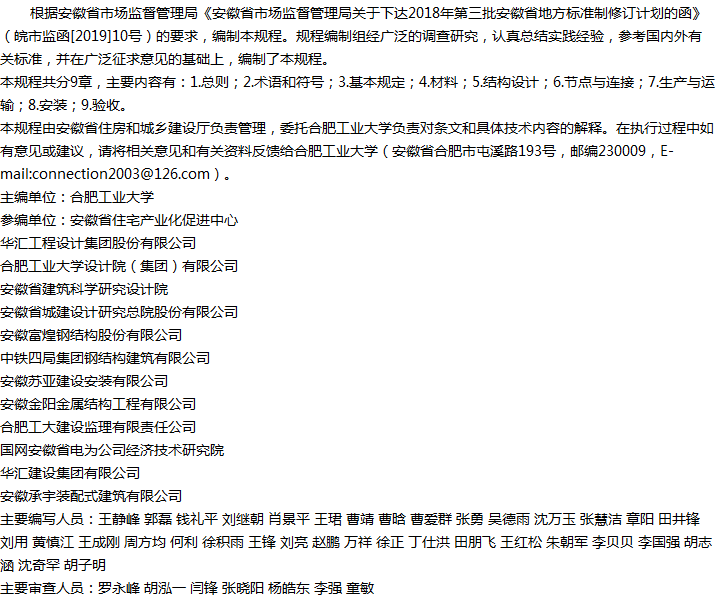 根据安徽省市场监督管理局《安徽省市场监督管理局关于下达2018年第三批安徽省地方标准制修订计划的函》（皖市监函[2019]10号）的要求，编制本规程。规程编制组经广泛的调查研究，认真总结实践经验，参考国内外有关标准，并在广泛征求意见的基础上，编制了本规程。

本规程共分9章，主要内容有：1.总则；2.术语和符号；3.基本规定；4.材料；5.结构设计；6.节点与连接；7.生产与运输；8.安装；9.验收。

本规程由安徽省住房和城乡建设厅负责管理，委托合肥工业大学负责对条文和具体技术内容的解释。在执行过程中如有意见或建议，请将相关意见和有关资料反馈给合肥工业大学（安徽省合肥市屯溪路193号，邮编230009，E-mail:connection2003@126.com）。

主编单位：合肥工业大学

参编单位：安徽省住宅产业化促进中心

华汇工程设计集团股份有限公司

合肥工业大学设计院（集团）有限公司

安徽省建筑科学研究设计院

安徽省城建设计研究总院股份有限公司

安徽富煌钢结构股份有限公司

中铁四局集团钢结构建筑有限公司

安徽苏亚建设安装有限公司

安徽金阳金属结构工程有限公司

合肥工大建设监理有限责任公司

国网安徽省电力公司经济技术研究院

华汇建设集团有限公司

安徽承宇装配式建筑有限公司

主要编写人员：王静峰 郭磊 钱礼平 刘继朝 肖景平 王珺 曹靖 曹晗 曹爱群 张勇 吴德雨 沈万玉 张慧洁 章阳 田井锋 刘用 黄慎江 王成刚 周方均 何利 徐积雨 王锋 刘亮 赵鹏 万祥 徐正 丁仕洪 田朋飞 王红松 朱朝军 李贝贝 李国强 胡志涵 沈奇罕 胡子明

主要审查人员：罗永峰 胡泓一 闫锋 张晓阳 杨皓东 李强 童敏